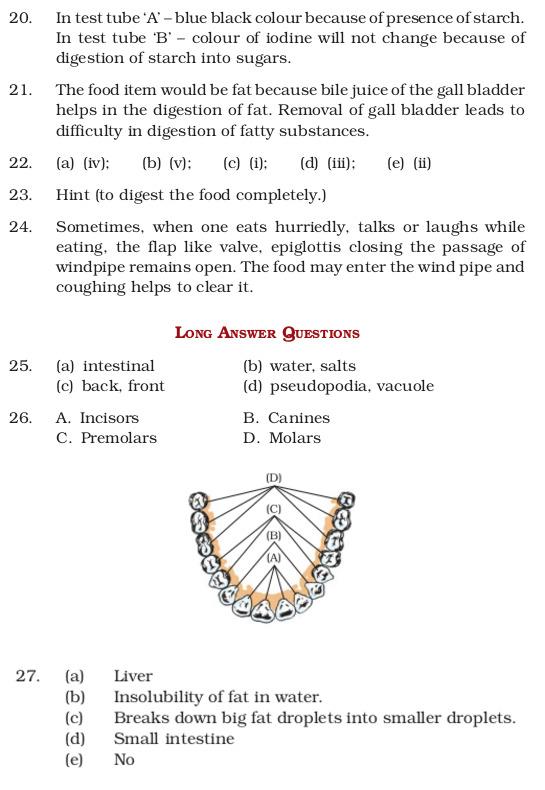 20. In test tube 'A' – blue black colour because of presence of starch. In test tube 'B' – colour of iodine will not change because of digestion of starch into sugars.

21. The food item would be fat because bile juice of the gall bladder helps in the digestion of fat. Removal of gall bladder leads to difficulty in digestion of fatty substances.

22. (a) (iv); (b) (v); (c) (i); (d) (iii); (e) (ii)

23. Hint (to digest the food completely.)

24. Sometimes, when one eats hurriedly, talks or laughs while eating, the flap like valve, epiglottis closing the passage of windpipe remains open. The food may enter the wind pipe and coughing helps to clear it.

LONG ANSWER QUESTIONS

25. (a) intestinal (b) water, salts
(c) back, front (d) pseudopodia, vacuole

26. A. Incisors B. Canines
C. Premolars D. Molars

(D)
(C)
(B)
(A)

27. (a) Liver
(b) Insolubility of fat in water.
(c) Breaks down big fat droplets into smaller droplets.
(d) Small intestine
(e) No